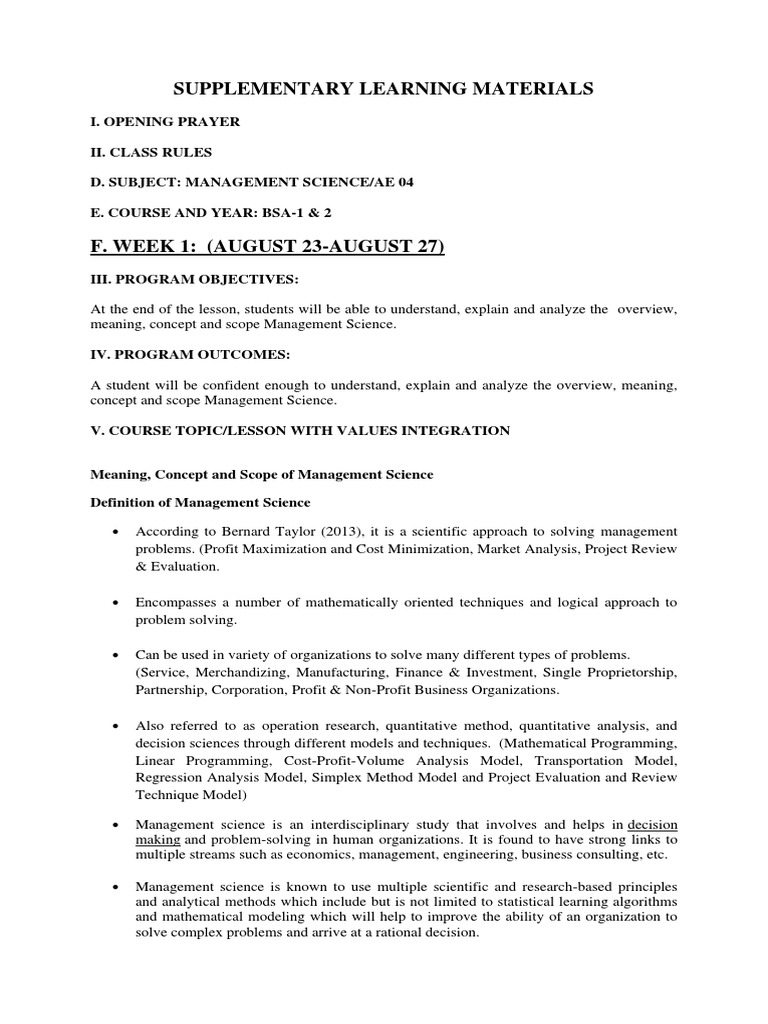 SUPPLEMENTARY LEARNING MATERIALS

I. OPENING PRAYER

II. CLASS RULES

D. SUBJECT: MANAGEMENT SCIENCE/AE 04

E. COURSE AND YEAR: BSA-1 & 2

F. WEEK 1: (AUGUST 23-AUGUST 27)

III. PROGRAM OBJECTIVES:

At the end of the lesson, students will be able to understand, explain and analyze the overview, meaning, concept and scope Management Science.

IV. PROGRAM OUTCOMES:

A student will be confident enough to understand, explain and analyze the overview, meaning, concept and scope Management Science.

V. COURSE TOPIC/LESSON WITH VALUES INTEGRATION

Meaning, Concept and Scope of Management Science

Definition of Management Science

• According to Bernard Taylor (2013), it is a scientific approach to solving management problems. (Profit Maximization and Cost Minimization, Market Analysis, Project Review & Evaluation.

• Encompasses a number of mathematically oriented techniques and logical approach to problem solving.

• Can be used in variety of organizations to solve many different types of problems. (Service, Merchandizing, Manufacturing, Finance & Investment, Single Proprietorship, Partnership, Corporation, Profit & Non-Profit Business Organizations.

• Also referred to as operation research, quantitative method, quantitative analysis, and decision sciences through different models and techniques. (Mathematical Programming, Linear Programming, Cost-Profit-Volume Analysis Model, Transportation Model, Regression Analysis Model, Simplex Method Model and Project Evaluation and Review Technique Model)

• Management science is an interdisciplinary study that involves and helps in decision making and problem-solving in human organizations. It is found to have strong links to multiple streams such as economics, management, engineering, business consulting, etc.

• Management science is known to use multiple scientific and research-based principles and analytical methods which include but is not limited to statistical learning algorithms and mathematical modeling which will help to improve the ability of an organization to solve complex problems and arrive at a rational decision.